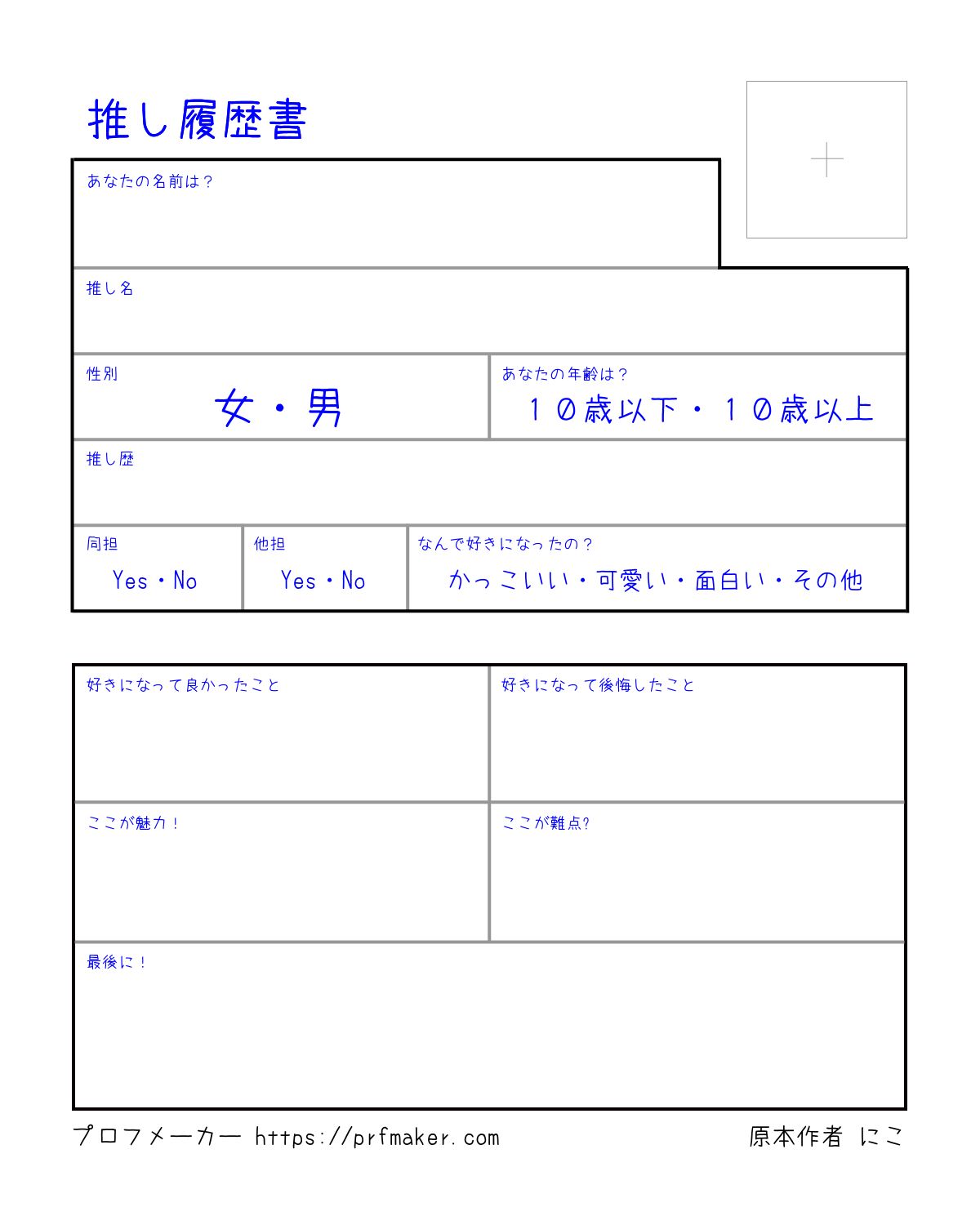 推し履歴書

あなたの名前は？

推し名

性別
女・男

あなたの年齢は？
１０歳以下・１０歳以上

推し歴

同担
Yes・No

他担
Yes・No

なんで好きになったの？
かっこいい・可愛い・面白い・その他

好きになって良かったこと

好きになって後悔したこと

ここが魅力！

ここが難点?

最後に！

プロフメーカー https://prfmaker.com

原本作者 にこ